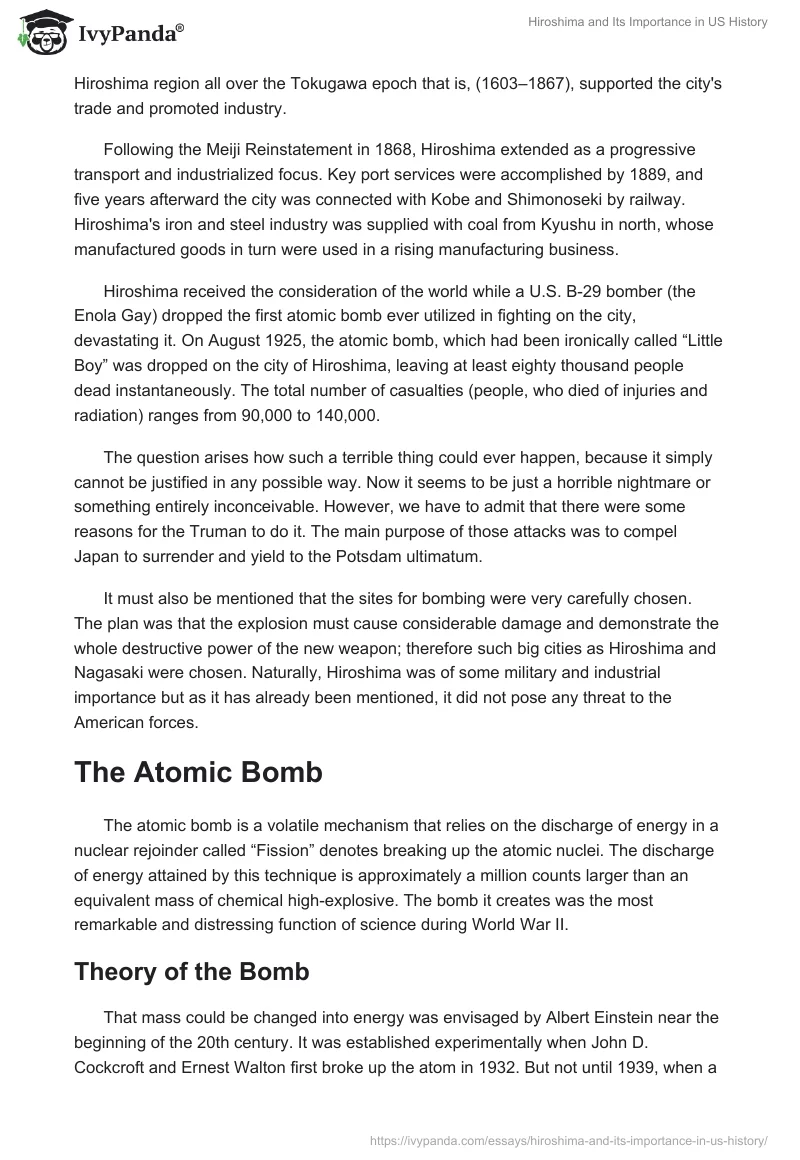 IvyPanda®

Hiroshima and Its Importance in US History

Hiroshima region all over the Tokugawa epoch that is, (1603–1867), supported the city's trade and promoted industry.

Following the Meiji Reinstatement in 1868, Hiroshima extended as a progressive transport and industrialized focus. Key port services were accomplished by 1889, and five years afterward the city was connected with Kobe and Shimonoseki by railway. Hiroshima's iron and steel industry was supplied with coal from Kyushu in north, whose manufactured goods in turn were used in a rising manufacturing business.

Hiroshima received the consideration of the world while a U.S. B-29 bomber (the Enola Gay) dropped the first atomic bomb ever utilized in fighting on the city, devastating it. On August 1925, the atomic bomb, which had been ironically called “Little Boy” was dropped on the city of Hiroshima, leaving at least eighty thousand people dead instantaneously. The total number of casualties (people, who died of injuries and radiation) ranges from 90,000 to 140,000.

The question arises how such a terrible thing could ever happen, because it simply cannot be justified in any possible way. Now it seems to be just a horrible nightmare or something entirely inconceivable. However, we have to admit that there were some reasons for the Truman to do it. The main purpose of those attacks was to compel Japan to surrender and yield to the Potsdam ultimatum.

It must also be mentioned that the sites for bombing were very carefully chosen. The plan was that the explosion must cause considerable damage and demonstrate the whole destructive power of the new weapon; therefore such big cities as Hiroshima and Nagasaki were chosen. Naturally, Hiroshima was of some military and industrial importance but as it has already been mentioned, it did not pose any threat to the American forces.

The Atomic Bomb

The atomic bomb is a volatile mechanism that relies on the discharge of energy in a nuclear rejoinder called “Fission” denotes breaking up the atomic nuclei. The discharge of energy attained by this technique is approximately a million counts larger than an equivalent mass of chemical high-explosive. The bomb it creates was the most remarkable and distressing function of science during World War II.

Theory of the Bomb

That mass could be changed into energy was envisaged by Albert Einstein near the beginning of the 20th century. It was established experimentally when John D. Cockcroft and Ernest Walton first broke up the atom in 1932. But not until 1939, when a

https://ivypanda.com/essays/hiroshima-and-its-importance-in-us-history/